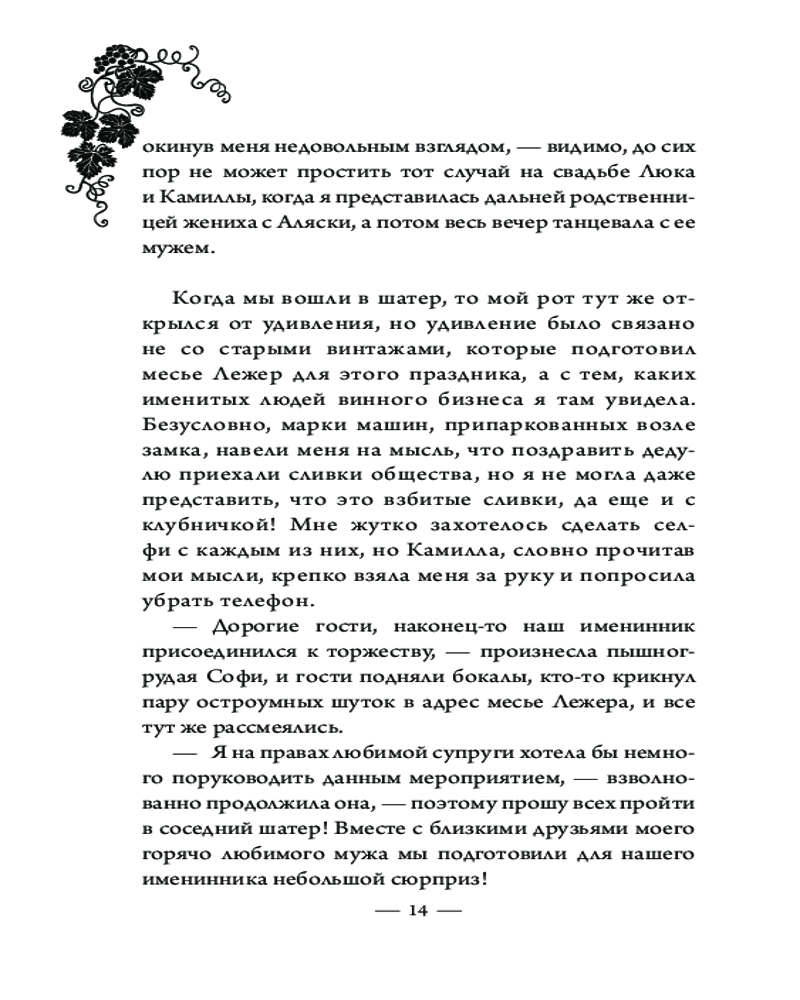 окинув меня недовольным взглядом, — видимо, до сих пор не может простить тот случай на свадьбе Люка и Камиллы, когда я представилась дальней родственницей жениха с Аляски, а потом весь вечер танцевала с ее мужем.

Когда мы вошли в шатер, то мой рот тут же открылся от удивления, но удивление было связано не со старыми винтажами, которые подготовил месье Лежер для этого праздника, а с тем, каких именитых людей винного бизнеса я там увидела. Безусловно, марки машин, припаркованных возле замка, навели меня на мысль, что поздравить дедулю приехали сливки общества, но я не могла даже представить, что это взбитые сливки, да еще и с клубничкой! Мне жутко захотелось сделать селфи с каждым из них, но Камилла, словно прочитав мои мысли, крепко взяла меня за руку и попросила убрать телефон.

— Дорогие гости, наконец-то наш именинник присоединился к торжеству, — произнесла пышногрудая Софи, и гости подняли бокалы, кто-то крикнул пару остроумных шуток в адрес месье Лежера, и все тут же рассмеялись.

— Я на правах любимой супруги хотела бы немного поруководить данным мероприятием, — взволнованно продолжила она, — поэтому прошу всех пройти в соседний шатер! Вместе с близкими друзьями моего горячо любимого мужа мы подготовили для нашего именинника небольшой сюрприз!

— 14 —